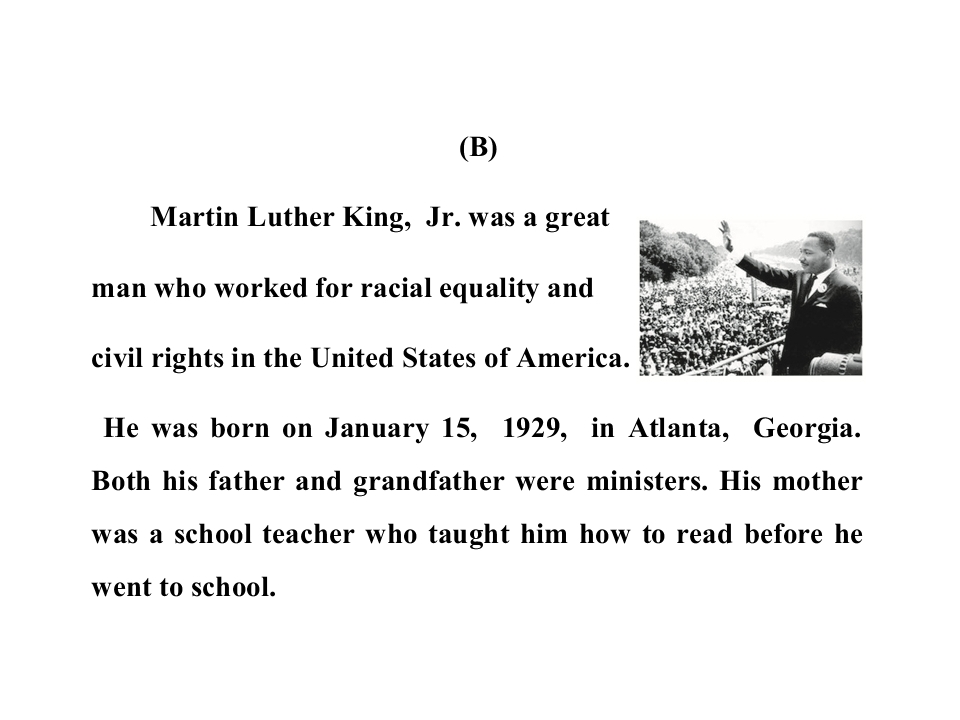 (B)

Martin Luther King, Jr. was a great man who worked for racial equality and civil rights in the United States of America.

He was born on January 15, 1929, in Atlanta, Georgia. Both his father and grandfather were ministers. His mother was a school teacher who taught him how to read before he went to school.